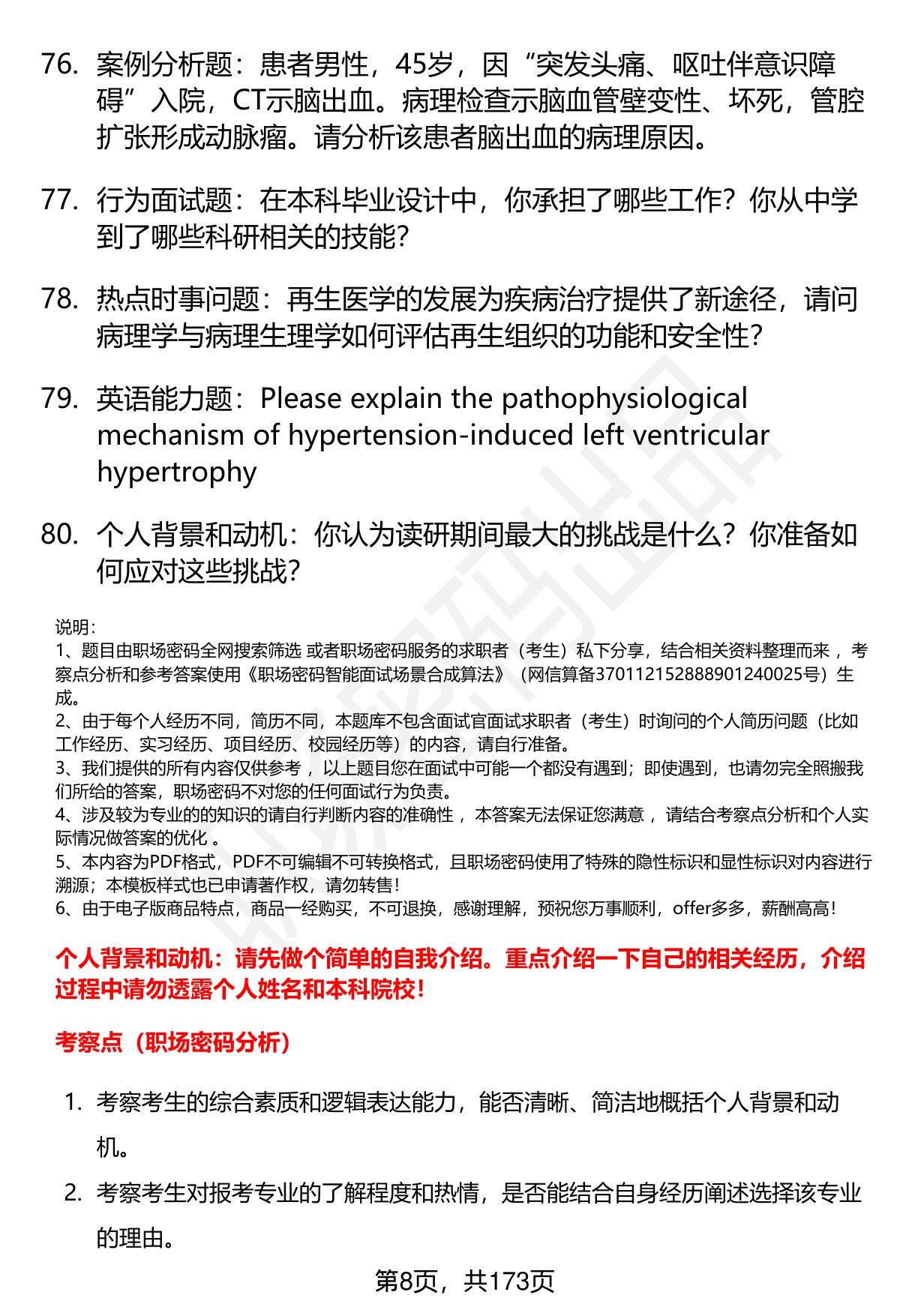 76. 案例分析题：患者男性，45岁，因“突发头痛、呕吐伴意识障碍”入院，CT示脑出血。病理检查示脑血管壁变性、坏死，管腔扩张形成动脉瘤。请分析该患者脑出血的病理原因。

77. 行为面试题：在本科毕业设计中，你承担了哪些工作？你从中学到了哪些科研相关的技能？

78. 热点时事问题：再生医学的发展为疾病治疗提供了新途径，请问病理学与病理生理学如何评估再生组织的功能和安全性？

79. 英语能力题：Please explain the pathophysiological mechanism of hypertension-induced left ventricular hypertrophy

80. 个人背景和动机：你认为读研期间最大的挑战是什么？你准备如何应对这些挑战？

说明：
1、题目由职场密码全网搜索筛选 或者职场密码服务的求职者（考生）私下分享，结合相关资料整理而来 ，考察点分析和参考答案使用《职场密码智能面试场景合成算法》（网信算备370112152888901240025号）生成。
2、由于每个人经历不同，简历不同，本题库不包含面试官面试求职者（考生）时询问的个人简历问题（比如工作经历、实习经历、项目经历、校园经历等）的内容，请自行准备。
3、我们提供的所有内容仅供参考 ，以上题目您在面试中可能一个都没有遇到；即使遇到，也请勿完全照搬我们所给的答案，职场密码不对您的任何面试行为负责。
4、涉及较为专业的的知识的请自行判断内容的准确性 ，本答案无法保证您满意 ，请结合考察点分析和个人实际情况做答案的优化 。
5、本内容为PDF格式，PDF不可编辑不可转换格式，且职场密码使用了特殊的隐性标识和显性标识对内容进行溯源；本模板样式也已申请著作权，请勿转售！
6、由于电子版商品特点，商品一经购买，不可退换，感谢理解，预祝您万事顺利，offer多多，薪酬高高！

个人背景和动机：请先做个简单的自我介绍。重点介绍一下自己的相关经历，介绍过程中请勿透露个人姓名和本科院校！

考察点（职场密码分析）

1. 考察考生的综合素质和逻辑表达能力，能否清晰、简洁地概括个人背景和动机。
2. 考察考生对报考专业的了解程度和热情，是否能结合自身经历阐述选择该专业的理由。

第8页，共173页